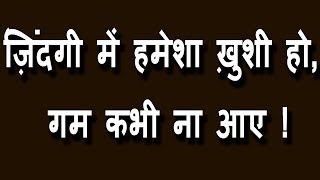 ज़िंदगी में हमेशा ख़ुशी हो,
गम कभी ना आए !